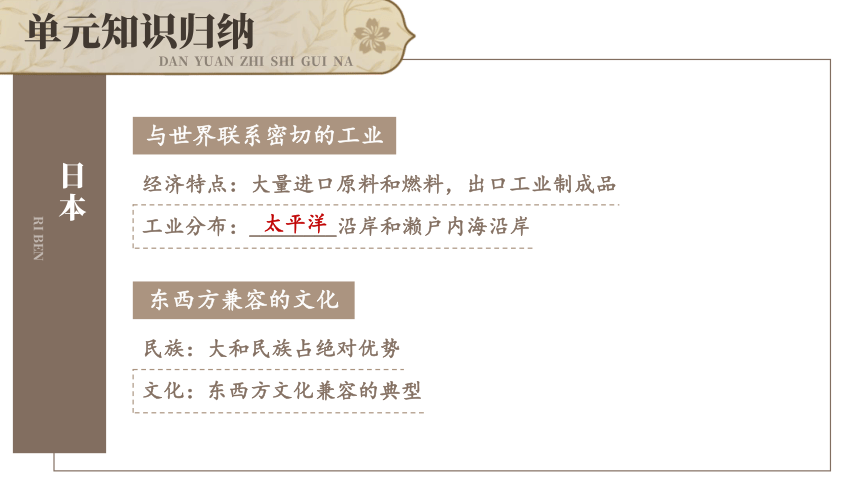 单元知识归纳
DAN YUAN ZHI SHI GUI NA

日本
RI BEN

与世界联系密切的工业

经济特点：大量进口原料和燃料，出口工业制成品

工业分布：太平洋沿岸和濑户内海沿岸

东西方兼容的文化

民族：大和民族占绝对优势

文化：东西方文化兼容的典型